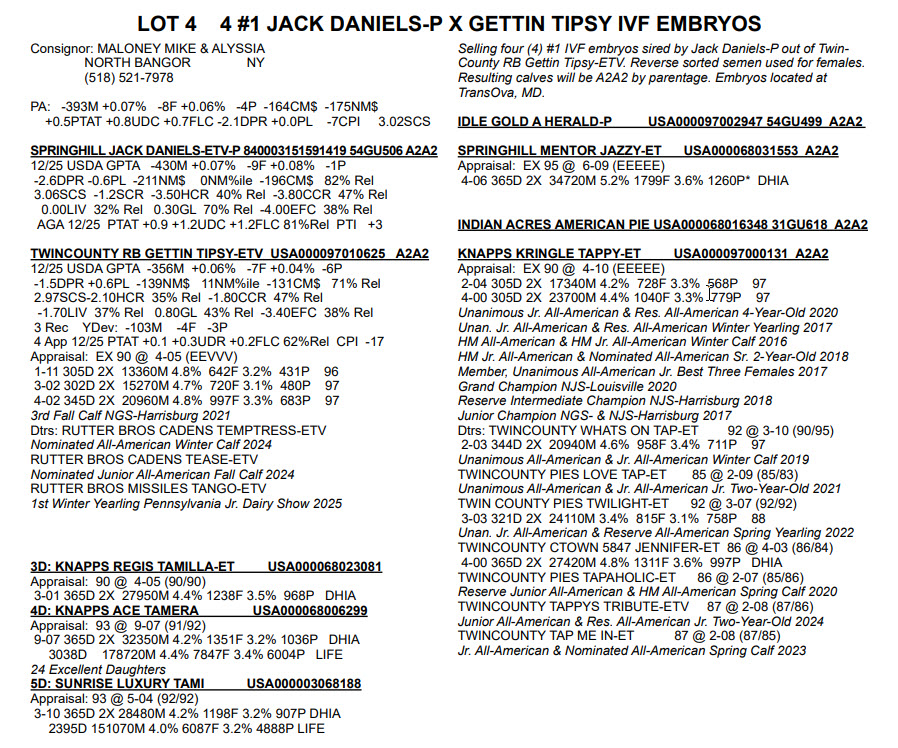 LOT 4 4 #1 JACK DANIELS-P X GETTIN TIPSY IVF EMBRYOS

Consignor: MALONEY MIKE & ALYSSIA
NORTH BANGOR NY
(518) 521-7978

PA: -393M +0.07% -8F +0.06% -4P -164CM$ -175NM$
+0.5PTAT +0.8UDC +0.7FLC -2.1DPR +0.0PL -7CPI 3.02SCS

SPRINGHILL JACK DANIELS-ETV-P 840003151591419 54GU506 A2A2
12/25 USDA GPTA -430M +0.07% -9F +0.08% -1P
-2.6DPR -0.6PL -211NM$ 0NM%ile -196CM$ 82% Rel
3.06SCS -1.2SCR -3.50HCR 40% Rel -3.80CCR 47% Rel
0.00LIV 32% Rel 0.30GL 70% Rel -4.00EFC 38% Rel
AGA 12/25 PTAT +0.9 +1.2UDC +1.2FLC 81%Rel PTI +3

TWINCOUNTY RB GETTIN TIPSY-ETV USA000097010625 A2A2
12/25 USDA GPTA -356M +0.06% -7F +0.04% -6P
-1.5DPR +0.6PL -139NM$ 11NM%ile -131CM$ 71% Rel
2.97SCS-2.10HCR 35% Rel -1.80CCR 47% Rel
-1.70LIV 37% Rel 0.80GL 43% Rel -3.40EFC 38% Rel
3 Rec YDev: -103M -4F -3P
4 App 12/25 PTAT +0.1 +0.3UDR +0.2FLC 62%Rel CPI -17
Appraisal: EX 90 @ 4-05 (EEVVV)
1-11 305D 2X 13360M 4.8% 642F 3.2% 431P 96
3-02 302D 2X 15270M 4.7% 720F 3.1% 480P 97
4-02 345D 2X 20960M 4.8% 997F 3.3% 683P 97
3rd Fall Calf NGS-Harrisburg 2021
Dtrs: RUTTER BROS CADENS TEMPTRESS-ETV
Nominated All-American Winter Calf 2024
RUTTER BROS CADENS TEASE-ETV
Nominated Junior All-American Fall Calf 2024
RUTTER BROS MISSILES TANGO-ETV
1st Winter Yearling Pennsylvania Jr. Dairy Show 2025

3D: KNAPPS REGIS TAMILLA-ET USA000068023081
Appraisal: 90 @ 4-05 (90/90)
3-01 365D 2X 27950M 4.4% 1238F 3.5% 968P DHIA
4D: KNAPPS ACE TAMERA USA000068006299
Appraisal: 93 @ 9-07 (91/92)
9-07 365D 2X 32350M 4.2% 1351F 3.2% 1036P DHIA
3038D 178720M 4.4% 7847F 3.4% 6004P LIFE
24 Excellent Daughters
5D: SUNRISE LUXURY TAMI USA000003068188
Appraisal: 93 @ 5-04 (92/92)
3-10 365D 2X 28480M 4.2% 1198F 3.2% 907P DHIA
2395D 151070M 4.0% 6087F 3.2% 4888P LIFE

Selling four (4) #1 IVF embryos sired by Jack Daniels-P out of Twin-County RB Gettin Tipsy-ETV. Reverse sorted semen used for females. Resulting calves will be A2A2 by parentage. Embryos located at TransOva, MD.

IDLE GOLD A HERALD-P USA000097002947 54GU499 A2A2

SPRINGHILL MENTOR JAZZY-ET USA000068031553 A2A2
Appraisal: EX 95 @ 6-09 (EEEEE)
4-06 365D 2X 34720M 5.2% 1799F 3.6% 1260P* DHIA

INDIAN ACRES AMERICAN PIE USA000068016348 31GU618 A2A2

KNAPPS KRINGLE TAPPY-ET USA000097000131 A2A2
Appraisal: EX 90 @ 4-10 (EEEEE)
2-04 305D 2X 17340M 4.2% 728F 3.3% 568P 97
4-00 305D 2X 23700M 4.4% 1040F 3.3% 779P 97
Unanimous Jr. All-American & Res. All-American 4-Year-Old 2020
Unan. Jr. All-American & Res. All-American Winter Yearling 2017
HM All-American & HM Jr. All-American Winter Calf 2016
HM Jr. All-American & Nominated All-American Sr. 2-Year-Old 2018
Member, Unanimous All-American Jr. Best Three Females 2017
Grand Champion NJS-Louisville 2020
Reserve Intermediate Champion NJS-Harrisburg 2018
Junior Champion NGS- & NJS-Harrisburg 2017
Dtrs: TWINCOUNTY WHATS ON TAP-ET 92 @ 3-10 (90/95)
2-03 344D 2X 20940M 4.6% 958F 3.4% 711P 97
Unanimous All-American & Jr. All-American Winter Calf 2019
TWINCOUNTY PIES LOVE TAP-ET 85 @ 2-09 (85/83)
Unanimous All-American & Jr. All-American Jr. Two-Year-Old 2021
TWIN COUNTY PIES TWILIGHT-ET 92 @ 3-07 (92/92)
3-03 321D 2X 24110M 3.4% 815F 3.1% 758P 88
Unan. Jr. All-American & Reserve All-American Spring Yearling 2022
TWINCOUNTY CTOWN 5847 JENNIFER-ET 86 @ 4-03 (86/84)
4-00 365D 2X 27420M 4.8% 1311F 3.6% 997P DHIA
TWINCOUNTY PIES TAPAHOLIC-ET 86 @ 2-07 (85/86)
Reserve Junior All-American & HM All-American Spring Calf 2020
TWINCOUNTY TAPPYS TRIBUTE-ETV 87 @ 2-08 (87/86)
Junior All-American & Res. All-American Jr. Two-Year-Old 2024
TWINCOUNTY TAP ME IN-ET 87 @ 2-08 (87/85)
Jr. All-American & Nominated All-American Spring Calf 2023